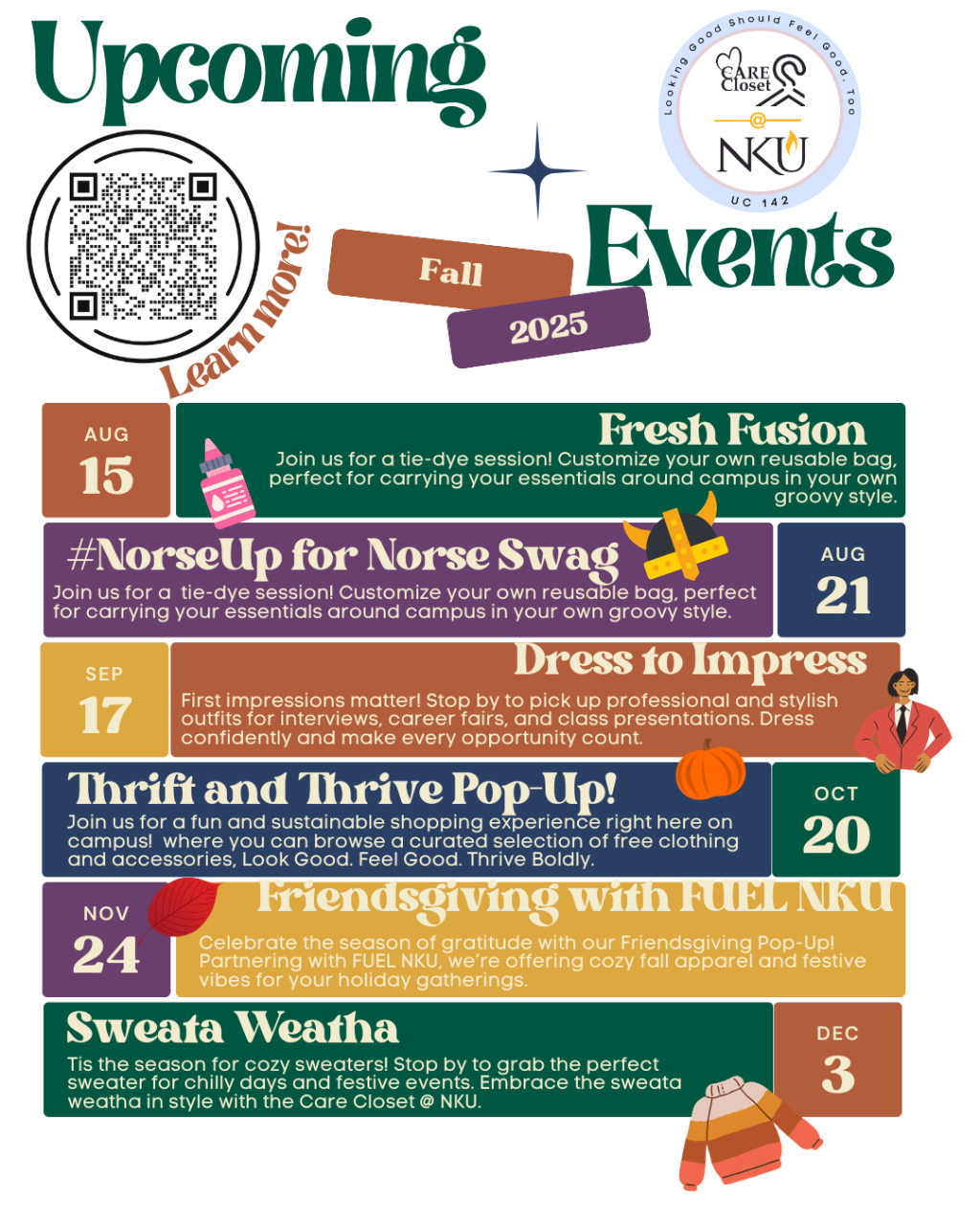 Upcoming

Looking Good Should Feel Good, Too
CARE Closet
@
NKU
UC 142

Learn more!

Fall
2025

Events

AUG
15

Fresh Fusion
Join us for a tie-dye session! Customize your own reusable bag, perfect for carrying your essentials around campus in your own groovy style.

#NorseUp for Norse Swag
Join us for a tie-dye session! Customize your own reusable bag, perfect for carrying your essentials around campus in your own groovy style.

AUG
21

SEP
17

Dress to Impress
First impressions matter! Stop by to pick up professional and stylish outfits for interviews, career fairs, and class presentations. Dress confidently and make every opportunity count.

Thrift and Thrive Pop-Up!
Join us for a fun and sustainable shopping experience right here on campus! where you can browse a curated selection of free clothing and accessories, Look Good. Feel Good. Thrive Boldly.

OCT
20

NOV
24

Friendsgiving with FUEL NKU
Celebrate the season of gratitude with our Friendsgiving Pop-Up! Partnering with FUEL NKU, we're offering cozy fall apparel and festive vibes for your holiday gatherings.

Sweata Weatha
Tis the season for cozy sweaters! Stop by to grab the perfect sweater for chilly days and festive events. Embrace the sweata weatha in style with the Care Closet @ NKU.

DEC
3